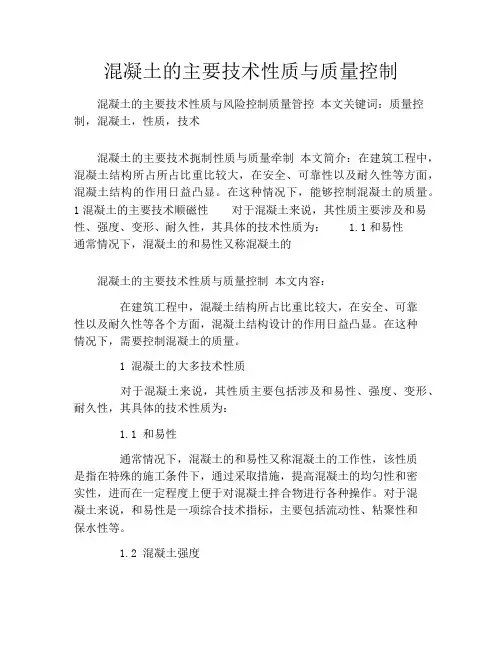 混凝土的主要技术性质与质量控制

混凝土的主要技术性质与风险控制质量管控 本文关键词：质量控制，混凝土，性质，技术

混凝土的主要技术拖制性质与质量牵制 本文简介：在建筑工程中，混凝土结构所占所占比重比较大，在安全、可靠性以及耐久性等方面，混凝土结构的作用日益凸显。在这种情况下，能够控制混凝土的质量。1 混凝土的主要技术顺磁性　　对于混凝土来说，其性质主要涉及和易性、强度、变形、耐久性，其具体的技术性质为：　　1.1 和易性　　通常情况下，混凝土的和易性又称混凝土的

混凝土的主要技术性质与质量控制 本文内容：

在建筑工程中，混凝土结构所占比重比较大，在安全、可靠性以及耐久性等各个方面，混凝土结构设计的作用日益凸显。在这种情况下，需要控制混凝土的质量。

1 混凝土的大多技术性质

对于混凝土来说，其性质主要包括涉及和易性、强度、变形、耐久性，其具体的技术性质为：

1.1 和易性

通常情况下，混凝土的和易性又称混凝土的工作性，该性质是指在特殊的施工条件下，通过采取措施，提高混凝土的均匀性和密实性，进而在一定程度上便于对混凝土拌合物进行各种操作。对于混凝土来说，和易性是一项综合技术指标，主要包括流动性、粘聚性和保水性等。

1.2 混凝土强度